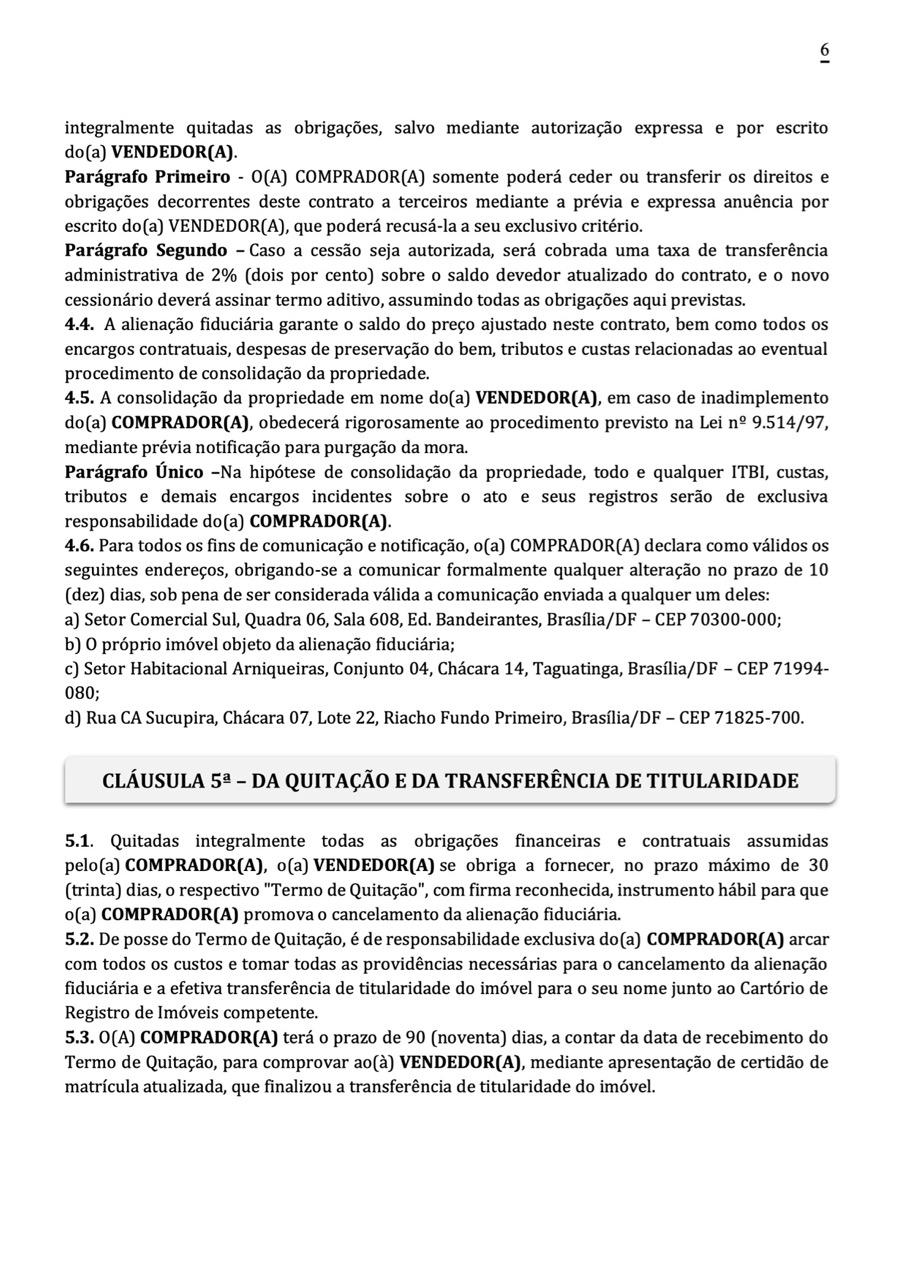 6

integralmente quitadas as obrigações, salvo mediante autorização expressa e por escrito do(a) VENDEDOR(A).

Parágrafo Primeiro - O(A) COMPRADOR(A) somente poderá ceder ou transferir os direitos e obrigações decorrentes deste contrato a terceiros mediante a prévia e expressa anuência por escrito do(a) VENDEDOR(A), que poderá recusá-la a seu exclusivo critério.

Parágrafo Segundo – Caso a cessão seja autorizada, será cobrada uma taxa de transferência administrativa de 2% (dois por cento) sobre o saldo devedor atualizado do contrato, e o novo cessionário deverá assinar termo aditivo, assumindo todas as obrigações aqui previstas.

4.4. A alienação fiduciária garante o saldo do preço ajustado neste contrato, bem como todos os encargos contratuais, despesas de preservação do bem, tributos e custas relacionadas ao eventual procedimento de consolidação da propriedade.

4.5. A consolidação da propriedade em nome do(a) VENDEDOR(A), em caso de inadimplemento do(a) COMPRADOR(A), obedecerá rigorosamente ao procedimento previsto na Lei nº 9.514/97, mediante prévia notificação para purgação da mora.

Parágrafo Único –Na hipótese de consolidação da propriedade, todo e qualquer ITBI, custas, tributos e demais encargos incidentes sobre o ato e seus registros serão de exclusiva responsabilidade do(a) COMPRADOR(A).

4.6. Para todos os fins de comunicação e notificação, o(a) COMPRADOR(A) declara como válidos os seguintes endereços, obrigando-se a comunicar formalmente qualquer alteração no prazo de 10 (dez) dias, sob pena de ser considerada válida a comunicação enviada a qualquer um deles:
a) Setor Comercial Sul, Quadra 06, Sala 608, Ed. Bandeirantes, Brasília/DF – CEP 70300-000;
b) O próprio imóvel objeto da alienação fiduciária;
c) Setor Habitacional Arniqueiras, Conjunto 04, Chácara 14, Taguatinga, Brasília/DF – CEP 71994-080;
d) Rua CA Sucupira, Chácara 07, Lote 22, Riacho Fundo Primeiro, Brasília/DF – CEP 71825-700.

CLÁUSULA 5ª – DA QUITAÇÃO E DA TRANSFERÊNCIA DE TITULARIDADE

5.1. Quitadas integralmente todas as obrigações financeiras e contratuais assumidas pelo(a) COMPRADOR(A), o(a) VENDEDOR(A) se obriga a fornecer, no prazo máximo de 30 (trinta) dias, o respectivo "Termo de Quitação", com firma reconhecida, instrumento hábil para que o(a) COMPRADOR(A) promova o cancelamento da alienação fiduciária.

5.2. De posse do Termo de Quitação, é de responsabilidade exclusiva do(a) COMPRADOR(A) arcar com todos os custos e tomar todas as providências necessárias para o cancelamento da alienação fiduciária e a efetiva transferência de titularidade do imóvel para o seu nome junto ao Cartório de Registro de Imóveis competente.

5.3. O(A) COMPRADOR(A) terá o prazo de 90 (noventa) dias, a contar da data de recebimento do Termo de Quitação, para comprovar ao(à) VENDEDOR(A), mediante apresentação de certidão de matrícula atualizada, que finalizou a transferência de titularidade do imóvel.